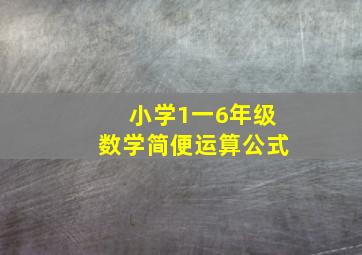 小学1一6年级
数学简便运算公式